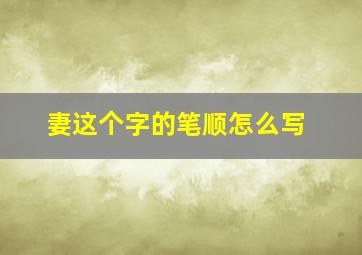 妻这个字的笔顺怎么写